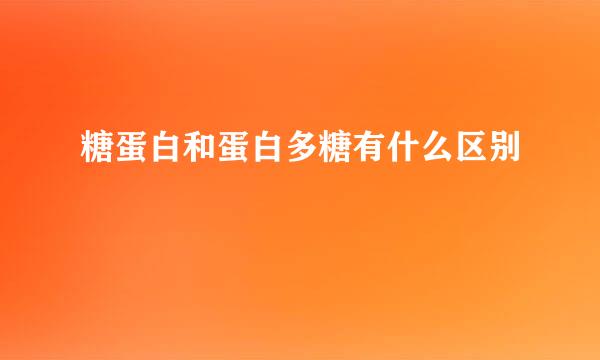 糖蛋白和蛋白多糖有什么区别